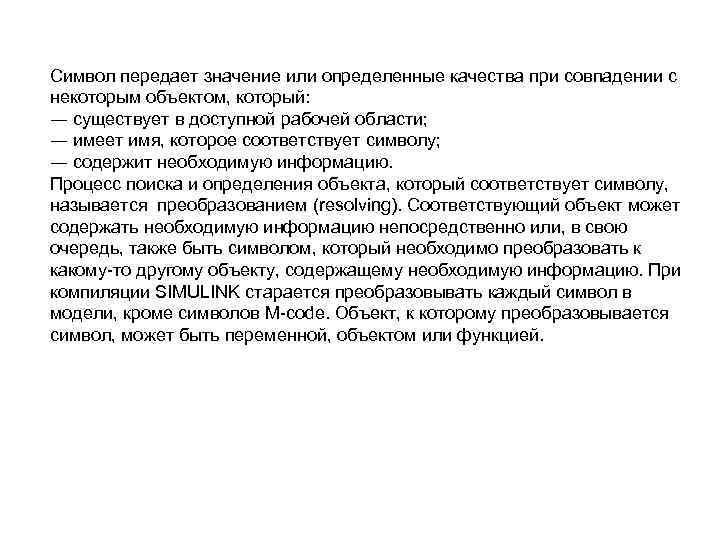 Символ передает значение или определенные качества при совпадении с некоторым объектом, который:
— существует в доступной рабочей области;
— имеет имя, которое соответствует символу;
— содержит необходимую информацию.
Процесс поиска и определения объекта, который соответствует символу, называется преобразованием (resolving). Соответствующий объект может содержать необходимую информацию непосредственно или, в свою очередь, также быть символом, который необходимо преобразовать к какому-то другому объекту, содержащему необходимую информацию. При компиляции SIMULINK старается преобразовывать каждый символ в модели, кроме символов M-code. Объект, к которому преобразовывается символ, может быть переменной, объектом или функцией.